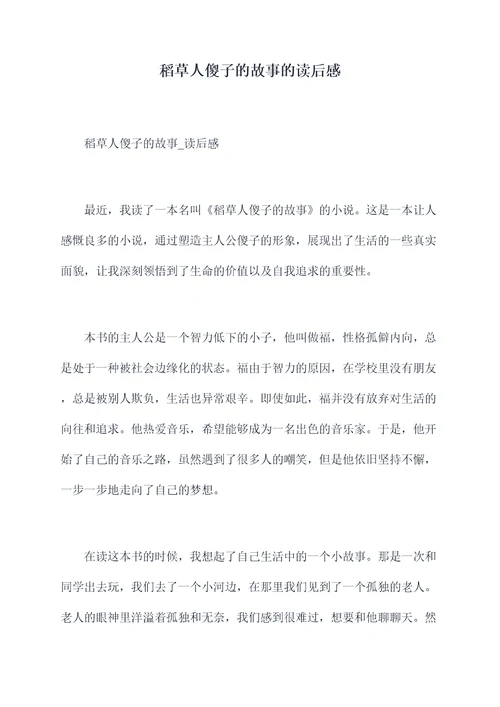 稻草人傻子的故事的读后感

稻草人傻子的故事_读后感

最近，我读了一本名叫《稻草人傻子的故事》的小说。这是一本让人感慨良多的小说，通过塑造主人公傻子的形象，展现出了生活的一些真实面貌，让我深刻领悟到了生命的价值以及自我追求的重要性。

本书的主人公是一个智力低下的小子，他叫做福，性格孤僻内向，总是处于一种被社会边缘化的状态。福由于智力的原因，在学校里没有朋友，总是被别人欺负，生活也异常艰辛。即使如此，福并没有放弃对生活的向往和追求。他热爱音乐，希望能够成为一名出色的音乐家。于是，他开始了自己的音乐之路，虽然遇到了很多人的嘲笑，但是他依旧坚持不懈，一步一步地走向了自己的梦想。

在读这本书的时候，我想起了自己生活中的一个小故事。那是一次和同学出去玩，我们去了一个小河边，在那里我们见到了一个孤独的老人。老人的眼神里洋溢着孤独和无奈，我们感到很难过，想要和他聊聊天。然